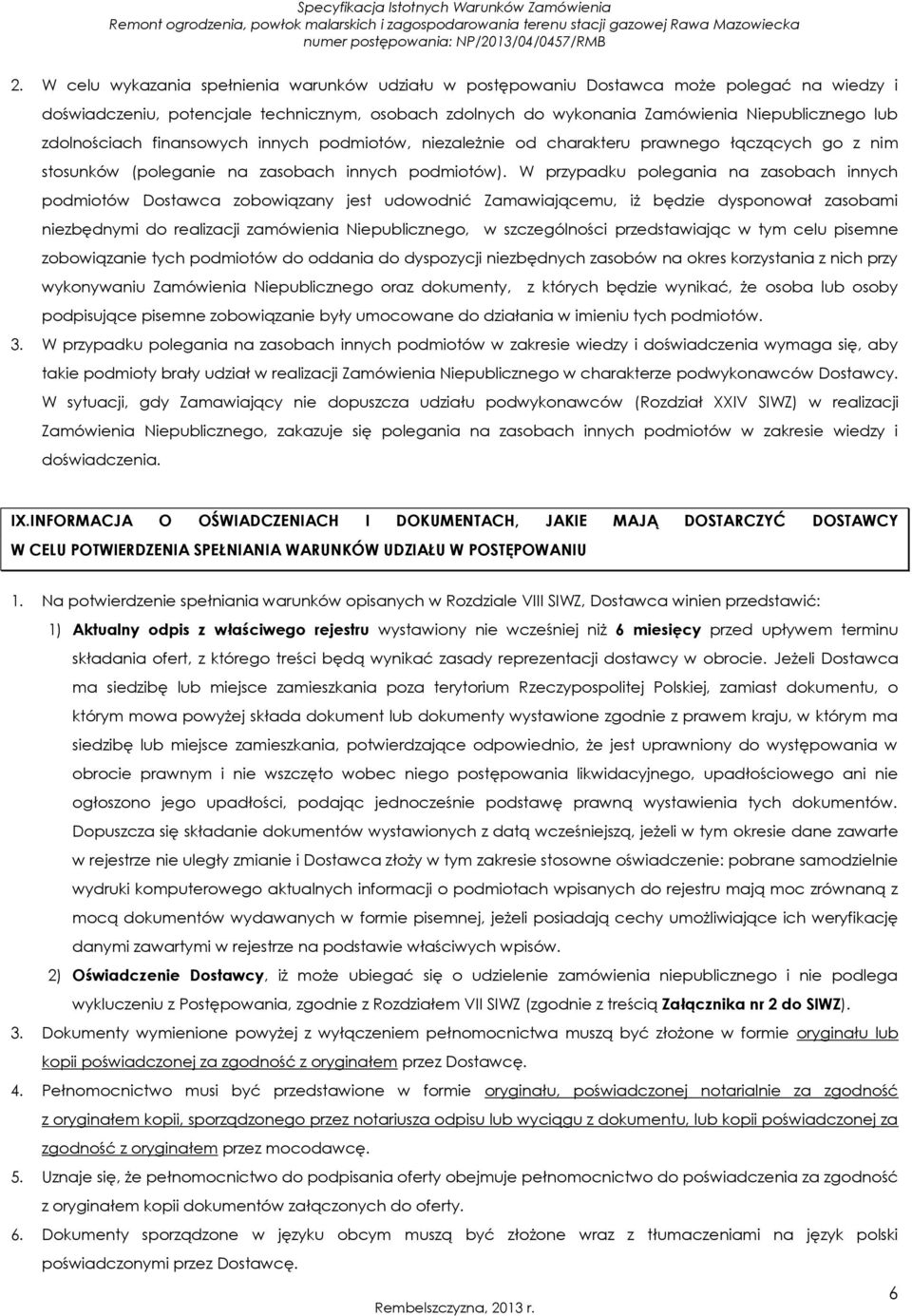 Specyfikacja Istotnych Warunków Zamówienia
Remont ogrodzenia, powłok malarskich i zagospodarowania terenu stacji gazowej Rawa Mazowiecka
numer postępowania: NP/2013/04/0457/RMB

2. W celu wykazania spełnienia warunków udziału w postępowaniu Dostawca może polegać na wiedzy i doświadczeniu, potencjale technicznym, osobach zdolnych do wykonania Zamówienia Niepublicznego lub zdolnościach finansowych innych podmiotów, niezależnie od charakteru prawnego łączących go z nim stosunków (poleganie na zasobach innych podmiotów). W przypadku polegania na zasobach innych podmiotów Dostawca zobowiązany jest udowodnić Zamawiającemu, iż będzie dysponował zasobami niezbędnymi do realizacji zamówienia Niepublicznego, w szczególności przedstawiając w tym celu pisemne zobowiązanie tych podmiotów do oddania do dyspozycji niezbędnych zasobów na okres korzystania z nich przy wykonywaniu Zamówienia Niepublicznego oraz dokumenty, z których będzie wynikać, że osoba lub osoby podpisujące pisemne zobowiązanie były umocowane do działania w imieniu tych podmiotów.

3. W przypadku polegania na zasobach innych podmiotów w zakresie wiedzy i doświadczenia wymaga się, aby takie podmioty brały udział w realizacji Zamówienia Niepublicznego w charakterze podwykonawców Dostawcy. W sytuacji, gdy Zamawiający nie dopuszcza udziału podwykonawców (Rozdział XXIV SIWZ) w realizacji Zamówienia Niepublicznego, zakazuje się polegania na zasobach innych podmiotów w zakresie wiedzy i doświadczenia.

IX.INFORMACJA O OŚWIADCZENIACH I DOKUMENTACH, JAKIE MAJĄ DOSTARCZYĆ DOSTAWCY W CELU POTWIERDZENIA SPEŁNIANIA WARUNKÓW UDZIAŁU W POSTĘPOWANIU

1. Na potwierdzenie spełniania warunków opisanych w Rozdziale VIII SIWZ, Dostawca winien przedstawić:

1) Aktualny odpis z właściwego rejestru wystawiony nie wcześniej niż 6 miesięcy przed upływem terminu składania ofert, z którego treści będą wynikać zasady reprezentacji dostawcy w obrocie. Jeżeli Dostawca ma siedzibę lub miejsce zamieszkania poza terytorium Rzeczypospolitej Polskiej, zamiast dokumentu, o którym mowa powyżej składa dokument lub dokumenty wystawione zgodnie z prawem kraju, w którym ma siedzibę lub miejsce zamieszkania, potwierdzające odpowiednio, że jest uprawniony do występowania w obrocie prawnym i nie wszczęto wobec niego postępowania likwidacyjnego, upadłościowego ani nie ogłoszono jego upadłości, podając jednocześnie podstawę prawną wystawienia tych dokumentów. Dopuszcza się składanie dokumentów wystawionych z datą wcześniejszą, jeżeli w tym okresie dane zawarte w rejestrze nie uległy zmianie i Dostawca złoży w tym zakresie stosowne oświadczenie: pobrane samodzielnie wydruki komputerowego aktualnych informacji o podmiotach wpisanych do rejestru mają moc zrównaną z mocą dokumentów wydawanych w formie pisemnej, jeżeli posiadają cechy umożliwiające ich weryfikację danymi zawartymi w rejestrze na podstawie właściwych wpisów.

2) Oświadczenie Dostawcy, iż może ubiegać się o udzielenie zamówienia niepublicznego i nie podlega wykluczeniu z Postępowania, zgodnie z Rozdziałem VII SIWZ (zgodnie z treścią Załącznika nr 2 do SIWZ).

3. Dokumenty wymienione powyżej z wyłączeniem pełnomocnictwa muszą być złożone w formie oryginału lub kopii poświadczonej za zgodność z oryginałem przez Dostawcę.

4. Pełnomocnictwo musi być przedstawione w formie oryginału, poświadczonej notarialnie za zgodność z oryginałem kopii, sporządzonego przez notariusza odpisu lub wyciągu z dokumentu, lub kopii poświadczonej za zgodność z oryginałem przez mocodawcę.

5. Uznaje się, że pełnomocnictwo do podpisania oferty obejmuje pełnomocnictwo do poświadczenia za zgodność z oryginałem kopii dokumentów załączonych do oferty.

6. Dokumenty sporządzone w języku obcym muszą być złożone wraz z tłumaczeniami na język polski poświadczonymi przez Dostawcę.

Rembelszczyzna, 2013 r.
6